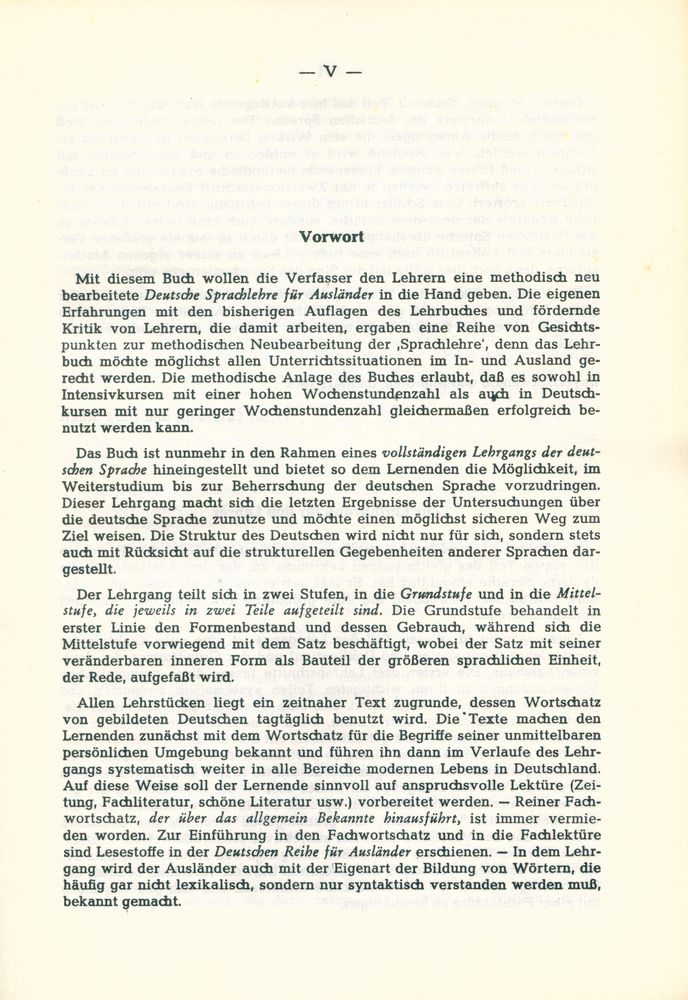 — V —

Vorwort

Mit diesem Buch wollen die Verfasser den Lehrern eine methodisch neu bearbeitete Deutsche Sprachlehre für Ausländer in die Hand geben. Die eigenen Erfahrungen mit den bisherigen Auflagen des Lehrbuches und fördernde Kritik von Lehrern, die damit arbeiten, ergaben eine Reihe von Gesichtspunkten zur methodischen Neubearbeitung der ‚Sprachlehre', denn das Lehrbuch möchte möglichst allen Unterrichtssituationen im In- und Ausland gerecht werden. Die methodische Anlage des Buches erlaubt, daß es sowohl in Intensivkursen mit einer hohen Wochenstundenzahl als auch in Deutschkursen mit nur geringer Wochenstundenzahl gleichermaßen erfolgreich benutzt werden kann.

Das Buch ist nunmehr in den Rahmen eines vollständigen Lehrgangs der deutschen Sprache hineingestellt und bietet so dem Lernenden die Möglichkeit, im Weiterstudium bis zur Beherrschung der deutschen Sprache vorzudringen. Dieser Lehrgang macht sich die letzten Ergebnisse der Untersuchungen über die deutsche Sprache zunutze und möchte einen möglichst sicheren Weg zum Ziel weisen. Die Struktur des Deutschen wird nicht nur für sich, sondern stets auch mit Rücksicht auf die strukturellen Gegebenheiten anderer Sprachen dargestellt.

Der Lehrgang teilt sich in zwei Stufen, in die Grundstufe und in die Mittelstufe, die jeweils in zwei Teile aufgeteilt sind. Die Grundstufe behandelt in erster Linie den Formenbestand und dessen Gebrauch, während sich die Mittelstufe vorwiegend mit dem Satz beschäftigt, wobei der Satz mit seiner veränderbaren inneren Form als Bauteil der größeren sprachlichen Einheit, der Rede, aufgefaßt wird.

Allen Lehrstücken liegt ein zeitnaher Text zugrunde, dessen Wortschatz von gebildeten Deutschen tagtäglich benutzt wird. Die Texte machen den Lernenden zunächst mit dem Wortschatz für die Begriffe seiner unmittelbaren persönlichen Umgebung bekannt und führen ihn dann im Verlaufe des Lehrgangs systematisch weiter in alle Bereiche modernen Lebens in Deutschland. Auf diese Weise soll der Lernende sinnvoll auf anspruchsvolle Lektüre (Zeitung, Fachliteratur, schöne Literatur usw.) vorbereitet werden. — Reiner Fachwortschatz, der über das allgemein Bekannte hinausführt, ist immer vermieden worden. Zur Einführung in den Fachwortschatz und in die Fachlektüre sind Lesestoffe in der Deutschen Reihe für Ausländer erschienen. — In dem Lehrgang wird der Ausländer auch mit der Eigenart der Bildung von Wörtern, die häufig gar nicht lexikalisch, sondern nur syntaktisch verstanden werden muß, bekannt gemacht.